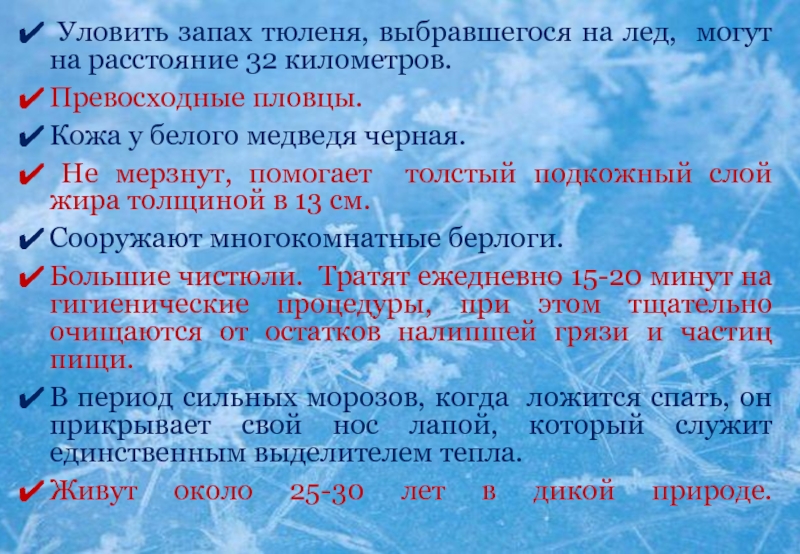 ✔ Уловить запах тюленя, выбравшегося на лед, могут на расстояние 32 километров.

✔ Превосходные пловцы.

✔ Кожа у белого медведя черная.

✔ Не мерзнут, помогает толстый подкожный слой жира толщиной в 13 см.

✔ Сооружают многокомнатные берлоги.

✔ Большие чистюли. Тратят ежедневно 15-20 минут на гигиенические процедуры, при этом тщательно очищаются от остатков налипшей грязи и частиц пищи.

✔ В период сильных морозов, когда ложится спать, он прикрывает свой нос лапой, который служит единственным выделителем тепла.

✔ Живут около 25-30 лет в дикой природе.